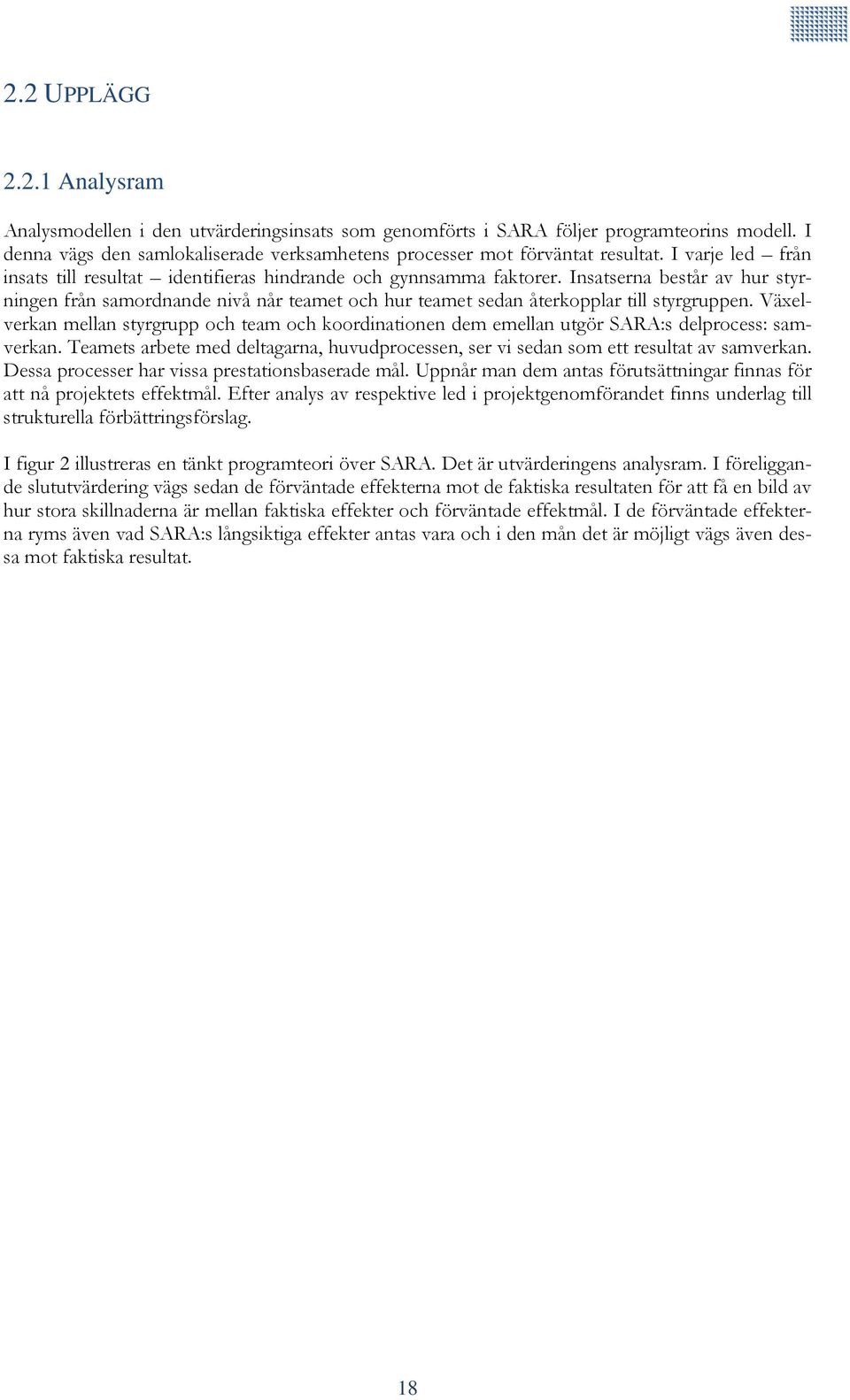 2.2 UPPLÄGG

2.2.1 Analysram

Analysmodellen i den utvärderingsinsats som genomförts i SARA följer programteorins modell. I denna vägs den samlokaliserade verksamhetens processer mot förväntat resultat. I varje led – från insats till resultat – identifieras hindrande och gynnsamma faktorer. Insatserna består av hur styrningen från samordnande nivå når teamet och hur teamet sedan återkopplar till styrgruppen. Växelverkan mellan styrgrupp och team och koordinationen dem emellan utgör SARA:s delprocess: samverkan. Teamets arbete med deltagarna, huvudprocessen, ser vi sedan som ett resultat av samverkan. Dessa processer har vissa prestationsbaserade mål. Uppnår man dem antas förutsättningar finnas för att nå projektets effektmål. Efter analys av respektive led i projektgenomförandet finns underlag till strukturella förbättringsförslag.

I figur 2 illustreras en tänkt programteori över SARA. Det är utvärderingens analysram. I föreliggande slututvärdering vägs sedan de förväntade effekterna mot de faktiska resultaten för att få en bild av hur stora skillnaderna är mellan faktiska effekter och förväntade effektmål. I de förväntade effekterna ryms även vad SARA:s långsiktiga effekter antas vara och i den mån det är möjligt vägs även dessa mot faktiska resultat.

18